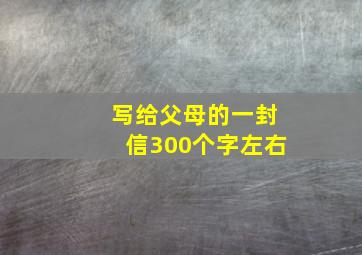 写给父母的一封信300个字左右